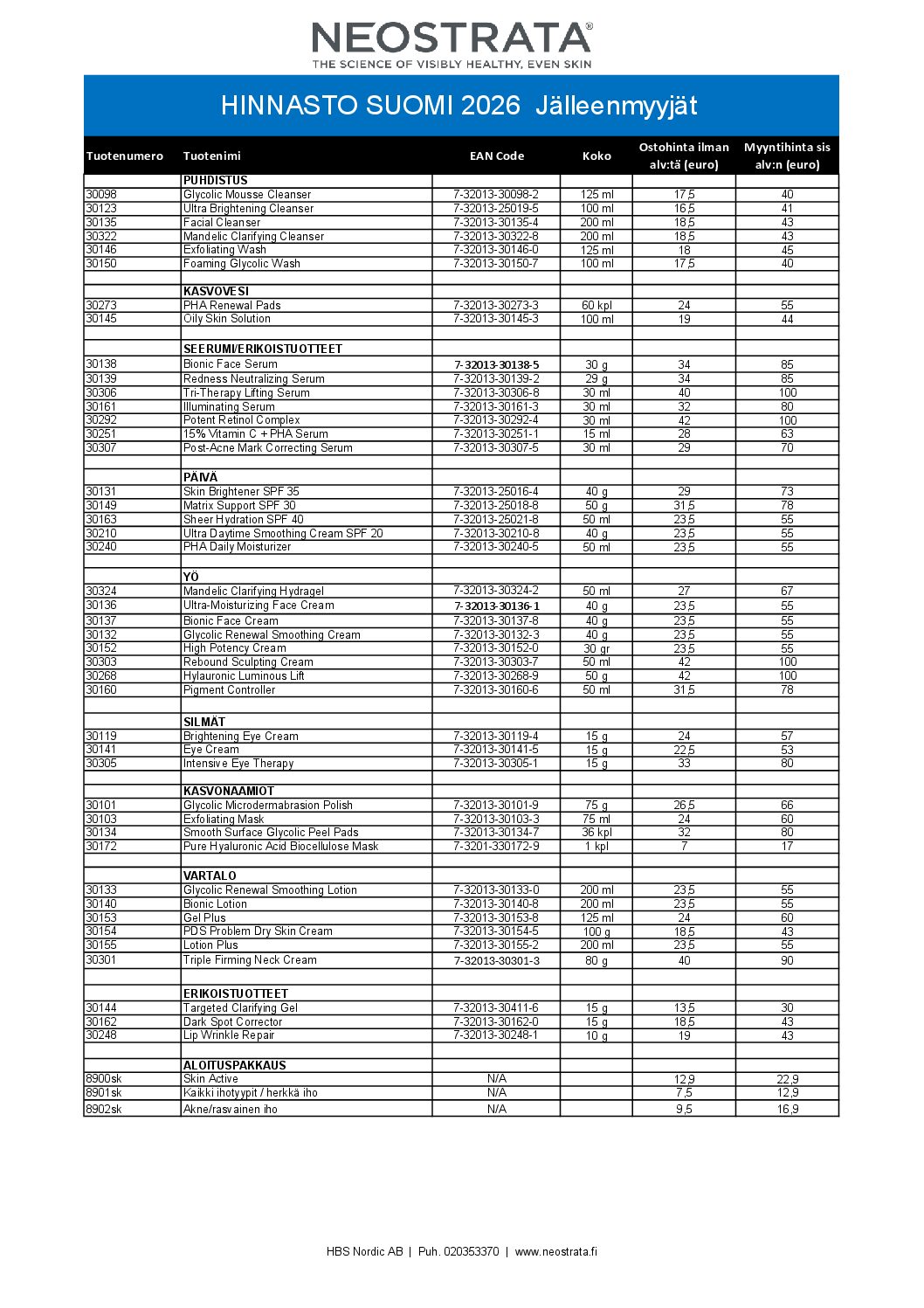 NEOSTRATA®
THE SCIENCE OF VISIBLY HEALTHY, EVEN SKIN

HINNASTO SUOMI 2026 Jälleenmyyjät

| Tuotenumero | Tuotenimi | EAN Code | Koko | Ostohinta ilman alv:tä (euro) | Myyntihinta sis alv:n (euro) |
|---|---|---|---|---|---|
| | PUHDISTUS | | | | |
| 30098 | Glycolic Mousse Cleanser | 7-32013-30098-2 | 125 ml | 17,5 | 40 |
| 30123 | Ultra Brightening Cleanser | 7-32013-25019-5 | 100 ml | 16,5 | 41 |
| 30135 | Facial Cleanser | 7-32013-30135-4 | 200 ml | 18,5 | 43 |
| 30322 | Mandelic Clarifying Cleanser | 7-32013-30322-8 | 200 ml | 18,5 | 43 |
| 30146 | Exfoliating Wash | 7-32013-30146-0 | 125 ml | 18 | 45 |
| 30150 | Foaming Glycolic Wash | 7-32013-30150-7 | 100 ml | 17,5 | 40 |
| | | | | | |
| | KASVOVESI | | | | |
| 30273 | PHA Renewal Pads | 7-32013-30273-3 | 60 kpl | 24 | 55 |
| 30145 | Oily Skin Solution | 7-32013-30145-3 | 100 ml | 19 | 44 |
| | | | | | |
| | SEERUMI/ERIKOISTUOTTEET | | | | |
| 30138 | Bionic Face Serum | 7-32013-30138-5 | 30 g | 34 | 85 |
| 30139 | Redness Neutralizing Serum | 7-32013-30139-2 | 29 g | 34 | 85 |
| 30306 | Tri-Therapy Lifting Serum | 7-32013-30306-8 | 30 ml | 40 | 100 |
| 30161 | Illuminating Serum | 7-32013-30161-3 | 30 ml | 32 | 80 |
| 30292 | Potent Retinol Complex | 7-32013-30292-4 | 30 ml | 42 | 100 |
| 30251 | 15% Vitamin C + PHA Serum | 7-32013-30251-1 | 15 ml | 28 | 63 |
| 30307 | Post-Acne Mark Correcting Serum | 7-32013-30307-5 | 30 ml | 29 | 70 |
| | | | | | |
| | PÄIVÄ | | | | |
| 30131 | Skin Brightener SPF 35 | 7-32013-25016-4 | 40 g | 29 | 73 |
| 30149 | Matrix Support SPF 30 | 7-32013-25018-8 | 50 g | 31,5 | 78 |
| 30163 | Sheer Hydration SPF 40 | 7-32013-25021-8 | 50 ml | 23,5 | 55 |
| 30210 | Ultra Daytime Smoothing Cream SPF 20 | 7-32013-30210-8 | 40 g | 23,5 | 55 |
| 30240 | PHA Daily Moisturizer | 7-32013-30240-5 | 50 ml | 23,5 | 55 |
| | | | | | |
| | YÖ | | | | |
| 30324 | Mandelic Clarifying Hydragel | 7-32013-30324-2 | 50 ml | 27 | 67 |
| 30136 | Ultra-Moisturizing Face Cream | 7-32013-30136-1 | 40 g | 23,5 | 55 |
| 30137 | Bionic Face Cream | 7-32013-30137-8 | 40 g | 23,5 | 55 |
| 30132 | Glycolic Renewal Smoothing Cream | 7-32013-30132-3 | 40 g | 23,5 | 55 |
| 30152 | High Potency Cream | 7-32013-30152-0 | 30 gr | 23,5 | 55 |
| 30303 | Rebound Sculpting Cream | 7-32013-30303-7 | 50 ml | 42 | 100 |
| 30268 | Hylauronic Luminous Lift | 7-32013-30268-9 | 50 g | 42 | 100 |
| 30160 | Pigment Controller | 7-32013-30160-6 | 50 ml | 31,5 | 78 |
| | | | | | |
| | SILMÄT | | | | |
| 30119 | Brightening Eye Cream | 7-32013-30119-4 | 15 g | 24 | 57 |
| 30141 | Eye Cream | 7-32013-30141-5 | 15 g | 22,5 | 53 |
| 30305 | Intensive Eye Therapy | 7-32013-30305-1 | 15 g | 33 | 80 |
| | | | | | |
| | KASVONAAMIOT | | | | |
| 30101 | Glycolic Microdermabrasion Polish | 7-32013-30101-9 | 75 g | 26,5 | 66 |
| 30103 | Exfoliating Mask | 7-32013-30103-3 | 75 ml | 24 | 60 |
| 30134 | Smooth Surface Glycolic Peel Pads | 7-32013-30134-7 | 36 kpl | 32 | 80 |
| 30172 | Pure Hyaluronic Acid Biocellulose Mask | 7-3201-330172-9 | 1 kpl | 7 | 17 |
| | | | | | |
| | VARTALO | | | | |
| 30133 | Glycolic Renewal Smoothing Lotion | 7-32013-30133-0 | 200 ml | 23,5 | 55 |
| 30140 | Bionic Lotion | 7-32013-30140-8 | 200 ml | 23,5 | 55 |
| 30153 | Gel Plus | 7-32013-30153-8 | 125 ml | 24 | 60 |
| 30154 | PDS Problem Dry Skin Cream | 7-32013-30154-5 | 100 g | 18,5 | 43 |
| 30155 | Lotion Plus | 7-32013-30155-2 | 200 ml | 23,5 | 55 |
| 30301 | Triple Firming Neck Cream | 7-32013-30301-3 | 80 g | 40 | 90 |
| | | | | | |
| | ERIKOISTUOTTEET | | | | |
| 30144 | Targeted Clarifying Gel | 7-32013-30411-6 | 15 g | 13,5 | 30 |
| 30162 | Dark Spot Corrector | 7-32013-30162-0 | 15 g | 18,5 | 43 |
| 30248 | Lip Wrinkle Repair | 7-32013-30248-1 | 10 g | 19 | 43 |
| | | | | | |
| | ALOITUSPAKKAUS | | | | |
| 8900sk | Skin Active | N/A | | 12,9 | 22,9 |
| 8901sk | Kaikki ihotyypit / herkkä iho | N/A | | 7,5 | 12,9 |
| 8902sk | Akne/rasvainen iho | N/A | | 9,5 | 16,9 |

HBS Nordic AB | Puh. 020353370 | www.neostrata.fi